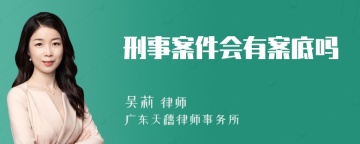 刑事案件会有案底吗

吴莉 律师
广东天禧律师事务所